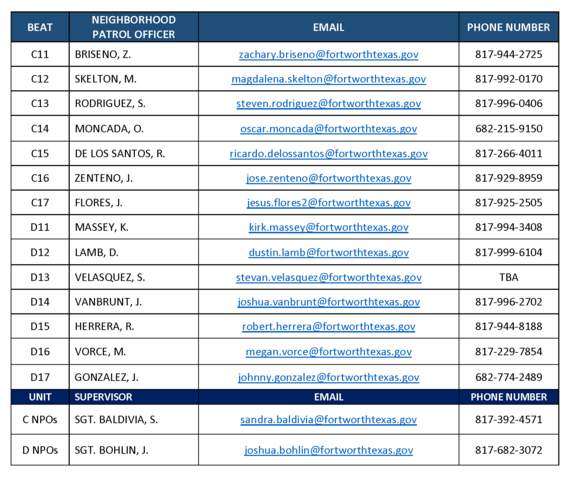 | BEAT | NEIGHBORHOOD PATROL OFFICER | EMAIL | PHONE NUMBER |
|---|---|---|---|
| C11 | BRISENO, Z. | zachary.briseno@fortworthtexas.gov | 817-944-2725 |
| C12 | SKELTON, M. | magdalena.skelton@fortworthtexas.gov | 817-992-0170 |
| C13 | RODRIGUEZ, S. | steven.rodriguez@fortworthtexas.gov | 817-996-0406 |
| C14 | MONCADA, O. | oscar.moncada@fortworthtexas.gov | 682-215-9150 |
| C15 | DE LOS SANTOS, R. | ricardo.delossantos@fortworthtexas.gov | 817-266-4011 |
| C16 | ZENTENO, J. | jose.zenteno@fortworthtexas.gov | 817-929-8959 |
| C17 | FLORES, J. | jesus.flores2@fortworthtexas.gov | 817-925-2505 |
| D11 | MASSEY, K. | kirk.massey@fortworthtexas.gov | 817-994-3408 |
| D12 | LAMB, D. | dustin.lamb@fortworthtexas.gov | 817-999-6104 |
| D13 | VELASQUEZ, S. | stevan.velasquez@fortworthtexas.gov | TBA |
| D14 | VANBRUNT, J. | joshua.vanbrunt@fortworthtexas.gov | 817-996-2702 |
| D15 | HERRERA, R. | robert.herrera@fortworthtexas.gov | 817-944-8188 |
| D16 | VORCE, M. | megan.vorce@fortworthtexas.gov | 817-229-7854 |
| D17 | GONZALEZ, J. | johnny.gonzalez@fortworthtexas.gov | 682-774-2489 |
| UNIT | SUPERVISOR | EMAIL | PHONE NUMBER |
| C NPOs | SGT. BALDIVIA, S. | sandra.baldivia@fortworthtexas.gov | 817-392-4571 |
| D NPOs | SGT. BOHLIN, J. | joshua.bohlin@fortworthtexas.gov | 817-682-3072 |